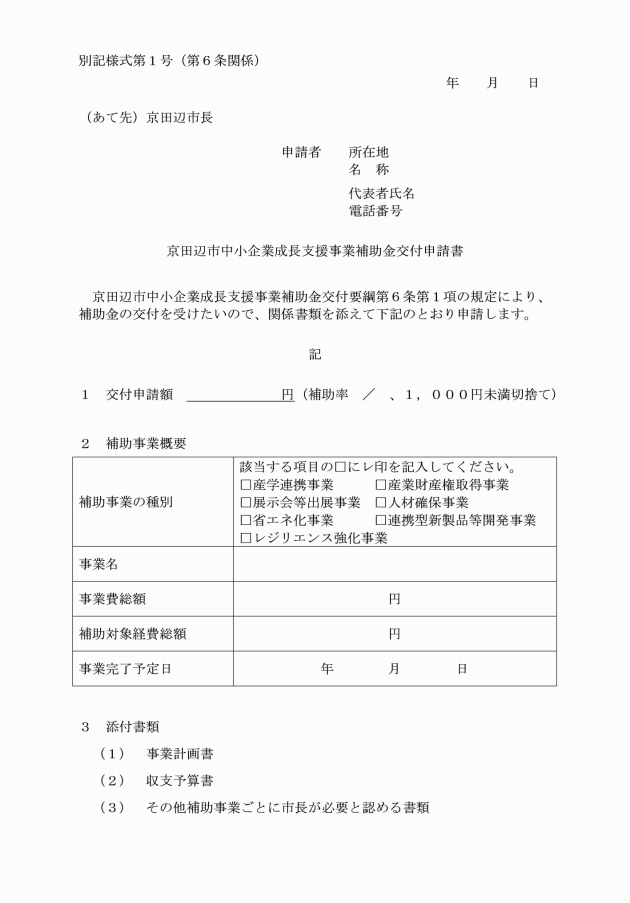 別記様式第１号（第６条関係）

年　月　日

（あて先）京田辺市長

申請者　所在地
名　称
代表者氏名
電話番号

京田辺市中小企業成長支援事業補助金交付申請書

京田辺市中小企業成長支援事業補助金交付要綱第６条第１項の規定により、補助金の交付を受けたいので、関係書類を添えて下記のとおり申請します。

記

１　交付申請額 ____円（補助率　／　、１，０００円未満切捨て）

２　補助事業概要

| 補助事業の種別 | 該当する項目の☐にレ印を記入してください。 ☐産学連携事業 ☐産業財産権取得事業 ☐展示会等出展事業 ☐人材確保事業 ☐省エネ化事業 ☐連携型新製品等開発事業 ☐レジリエンス強化事業 |
|---|---|
| 事業名 | |
| 事業費総額 | 円 |
| 補助対象経費総額 | 円 |
| 事業完了予定日 | 年　月　日 |

３　添付書類
（１）　事業計画書
（２）　収支予算書
（３）　その他補助事業ごとに市長が必要と認める書類